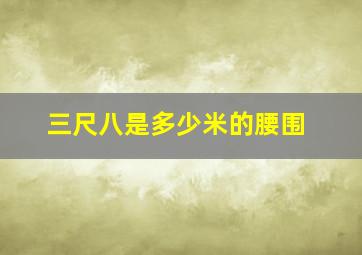 三尺八是多少米的腰围